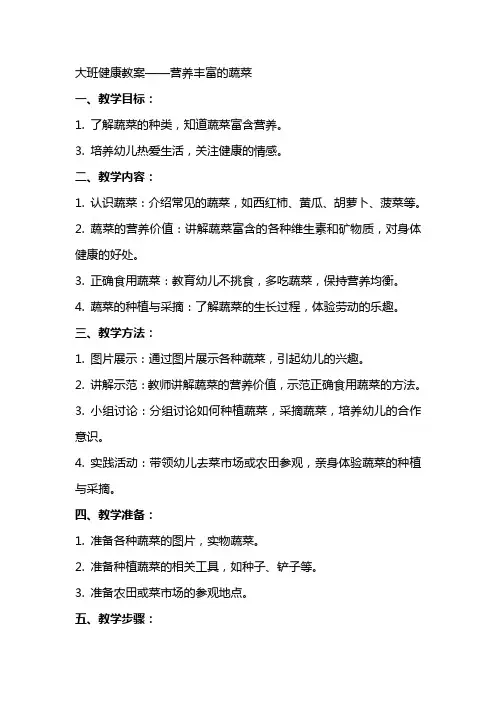 大班健康教案——营养丰富的蔬菜

一、教学目标：

1. 了解蔬菜的种类，知道蔬菜富含营养。

3. 培养幼儿热爱生活，关注健康的情感。

二、教学内容：

1. 认识蔬菜：介绍常见的蔬菜，如西红柿、黄瓜、胡萝卜、菠菜等。

2. 蔬菜的营养价值：讲解蔬菜富含的各种维生素和矿物质，对身体健康的好处。

3. 正确食用蔬菜：教育幼儿不挑食，多吃蔬菜，保持营养均衡。

4. 蔬菜的种植与采摘：了解蔬菜的生长过程，体验劳动的乐趣。

三、教学方法：

1. 图片展示：通过图片展示各种蔬菜，引起幼儿的兴趣。

2. 讲解示范：教师讲解蔬菜的营养价值，示范正确食用蔬菜的方法。

3. 小组讨论：分组讨论如何种植蔬菜，采摘蔬菜，培养幼儿的合作意识。

4. 实践活动：带领幼儿去菜市场或农田参观，亲身体验蔬菜的种植与采摘。

四、教学准备：

1. 准备各种蔬菜的图片，实物蔬菜。

2. 准备种植蔬菜的相关工具，如种子、铲子等。

3. 准备农田或菜市场的参观地点。

五、教学步骤：